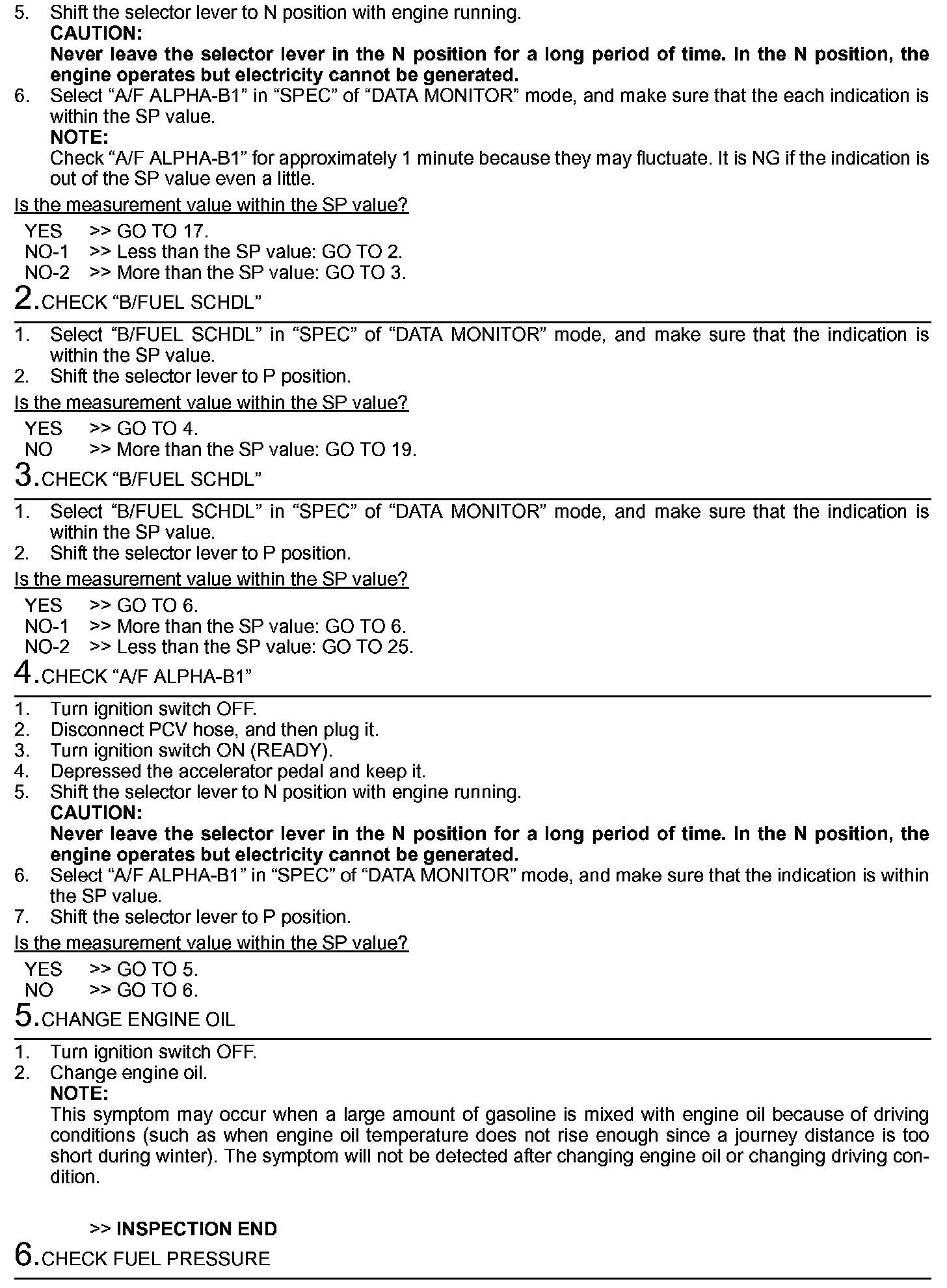 5. Shift the selector lever to N position with engine running.
CAUTION:
Never leave the selector lever in the N position for a long period of time. In the N position, the engine operates but electricity cannot be generated.
6. Select “A/F ALPHA-B1” in “SPEC” of “DATA MONITOR” mode, and make sure that the each indication is within the SP value.
NOTE:
Check “A/F ALPHA-B1” for approximately 1 minute because they may fluctuate. It is NG if the indication is out of the SP value even a little.

Is the measurement value within the SP value?

YES >> GO TO 17.
NO-1 >> Less than the SP value: GO TO 2.
NO-2 >> More than the SP value: GO TO 3.

2.CHECK “B/FUEL SCHDL”

1. Select “B/FUEL SCHDL” in “SPEC” of “DATA MONITOR” mode, and make sure that the indication is within the SP value.
2. Shift the selector lever to P position.

Is the measurement value within the SP value?

YES >> GO TO 4.
NO >> More than the SP value: GO TO 19.

3.CHECK “B/FUEL SCHDL”

1. Select “B/FUEL SCHDL” in “SPEC” of “DATA MONITOR” mode, and make sure that the indication is within the SP value.
2. Shift the selector lever to P position.

Is the measurement value within the SP value?

YES >> GO TO 6.
NO-1 >> More than the SP value: GO TO 6.
NO-2 >> Less than the SP value: GO TO 25.

4.CHECK “A/F ALPHA-B1”

1. Turn ignition switch OFF.
2. Disconnect PCV hose, and then plug it.
3. Turn ignition switch ON (READY).
4. Depressed the accelerator pedal and keep it.
5. Shift the selector lever to N position with engine running.
CAUTION:
Never leave the selector lever in the N position for a long period of time. In the N position, the engine operates but electricity cannot be generated.
6. Select “A/F ALPHA-B1” in “SPEC” of “DATA MONITOR” mode, and make sure that the indication is within the SP value.
7. Shift the selector lever to P position.

Is the measurement value within the SP value?

YES >> GO TO 5.
NO >> GO TO 6.

5.CHANGE ENGINE OIL

1. Turn ignition switch OFF.
2. Change engine oil.
NOTE:
This symptom may occur when a large amount of gasoline is mixed with engine oil because of driving conditions (such as when engine oil temperature does not rise enough since a journey distance is too short during winter). The symptom will not be detected after changing engine oil or changing driving condition.

>> INSPECTION END

6.CHECK FUEL PRESSURE